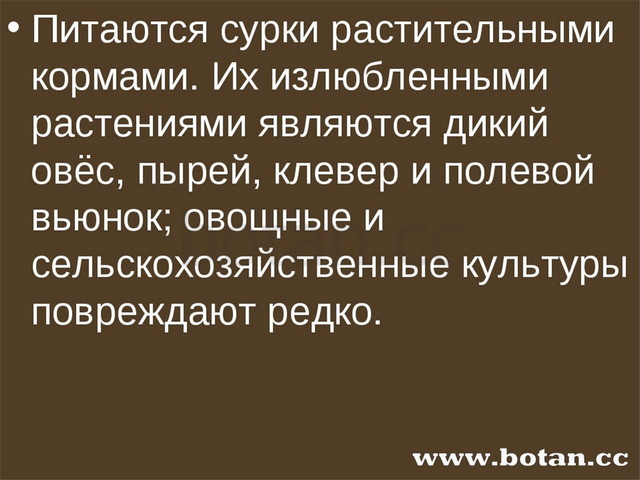 • Питаются сурки растительными кормами. Их излюбленными растениями являются дикий овёс, пырей, клевер и полевой вьюнок; овощные и сельскохозяйственные культуры повреждают редко.

www.botan.cc